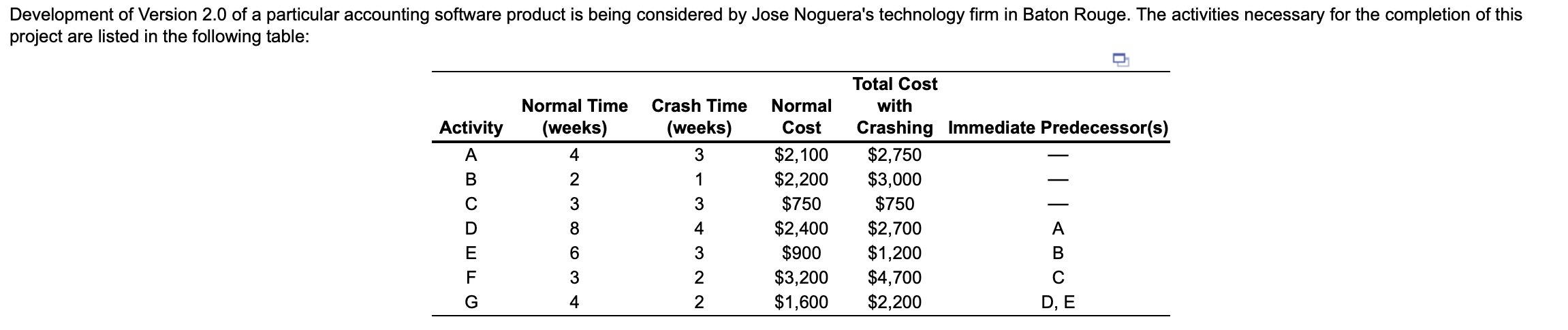 Development of Version 2.0 of a particular accounting software product is being considered by Jose Noguera's technology firm in Baton Rouge. The activities necessary for the completion of this project are listed in the following table:

| Activity | Normal Time (weeks) | Crash Time (weeks) | Normal Cost | Total Cost with Crashing | Immediate Predecessor(s) |
|---|---|---|---|---|---|
| A | 4 | 3 | \$2,100 | \$2,750 | — |
| B | 2 | 1 | \$2,200 | \$3,000 | — |
| C | 3 | 3 | \$750 | \$750 | — |
| D | 8 | 4 | \$2,400 | \$2,700 | A |
| E | 6 | 3 | \$900 | \$1,200 | B |
| F | 3 | 2 | \$3,200 | \$4,700 | C |
| G | 4 | 2 | \$1,600 | \$2,200 | D, E |